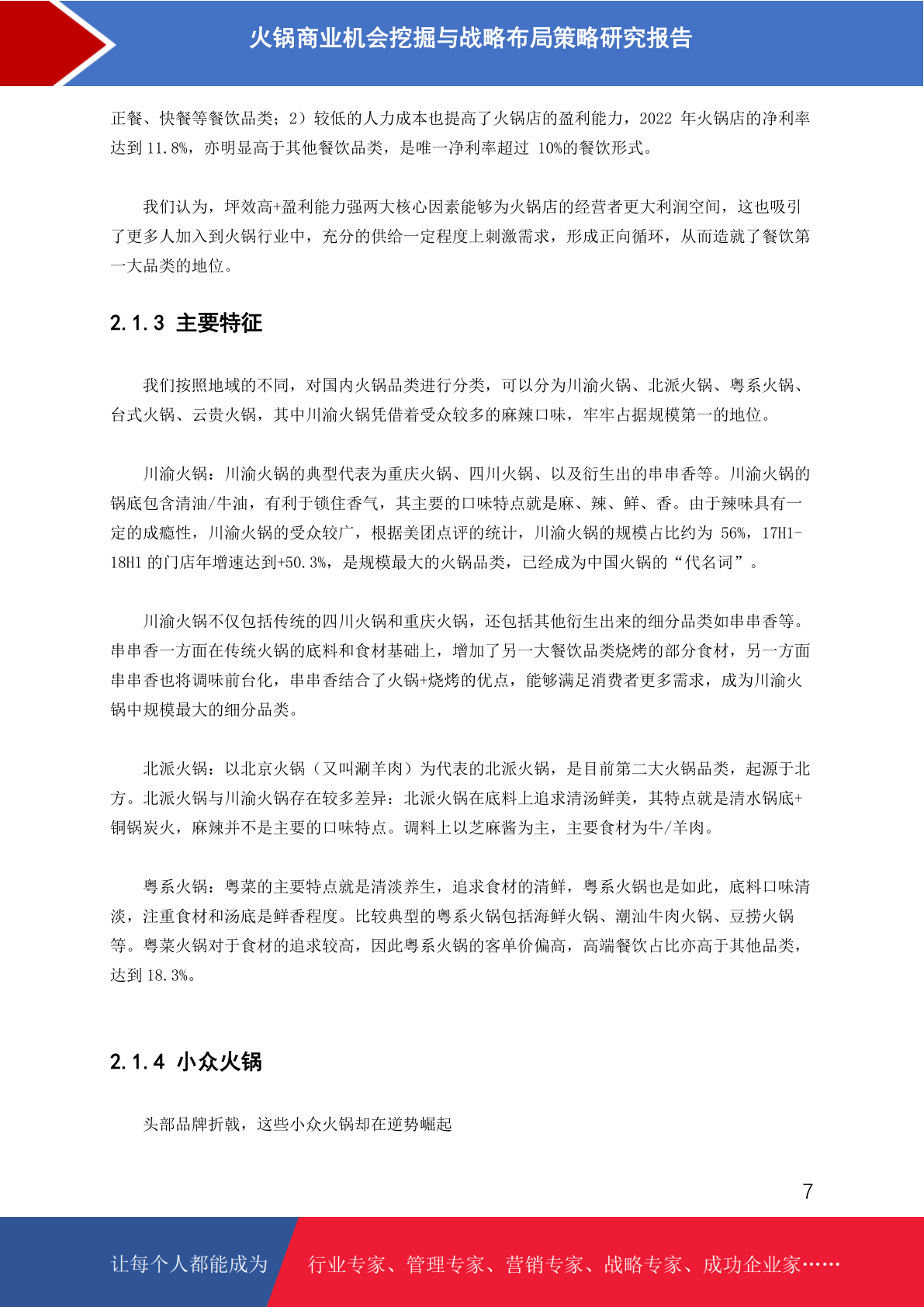 火锅商业机会挖掘与战略布局策略研究报告

正餐、快餐等餐饮品类；2）较低的人力成本也提高了火锅店的盈利能力，2022 年火锅店的净利率达到 11.8%，亦明显高于其他餐饮品类，是唯一净利率超过 10%的餐饮形式。

我们认为，坪效高+盈利能力强两大核心因素能够为火锅店的经营者更大利润空间，这也吸引了更多人加入到火锅行业中，充分的供给一定程度上刺激需求，形成正向循环，从而造就了餐饮第一大品类的地位。

2.1.3 主要特征

我们按照地域的不同，对国内火锅品类进行分类，可以分为川渝火锅、北派火锅、粤系火锅、台式火锅、云贵火锅，其中川渝火锅凭借着受众较多的麻辣口味，牢牢占据规模第一的地位。

川渝火锅：川渝火锅的典型代表为重庆火锅、四川火锅、以及衍生出的串串香等。川渝火锅的锅底包含清油/牛油，有利于锁住香气，其主要的口味特点就是麻、辣、鲜、香。由于辣味具有一定的成瘾性，川渝火锅的受众较广，根据美团点评的统计，川渝火锅的规模占比约为 56%，17H1-18H1 的门店年增速达到+50.3%，是规模最大的火锅品类，已经成为中国火锅的“代名词”。

川渝火锅不仅包括传统的四川火锅和重庆火锅，还包括其他衍生出来的细分品类如串串香等。串串香一方面在传统火锅的底料和食材基础上，增加了另一大餐饮品类烧烤的部分食材，另一方面串串香也将调味前台化，串串香结合了火锅+烧烤的优点，能够满足消费者更多需求，成为川渝火锅中规模最大的细分品类。

北派火锅：以北京火锅（又叫涮羊肉）为代表的北派火锅，是目前第二大火锅品类，起源于北方。北派火锅与川渝火锅存在较多差异：北派火锅在底料上追求清汤鲜美，其特点就是清水锅底+铜锅炭火，麻辣并不是主要的口味特点。调料上以芝麻酱为主，主要食材为牛/羊肉。

粤系火锅：粤菜的主要特点就是清淡养生，追求食材的清鲜，粤系火锅也是如此，底料口味清淡，注重食材和汤底是鲜香程度。比较典型的粤系火锅包括海鲜火锅、潮汕牛肉火锅、豆捞火锅等。粤菜火锅对于食材的追求较高，因此粤系火锅的客单价偏高，高端餐饮占比亦高于其他品类，达到 18.3%。

2.1.4 小众火锅

头部品牌折戟，这些小众火锅却在逆势崛起

7

让每个人都能成为 行业专家、管理专家、营销专家、战略专家、成功企业家……